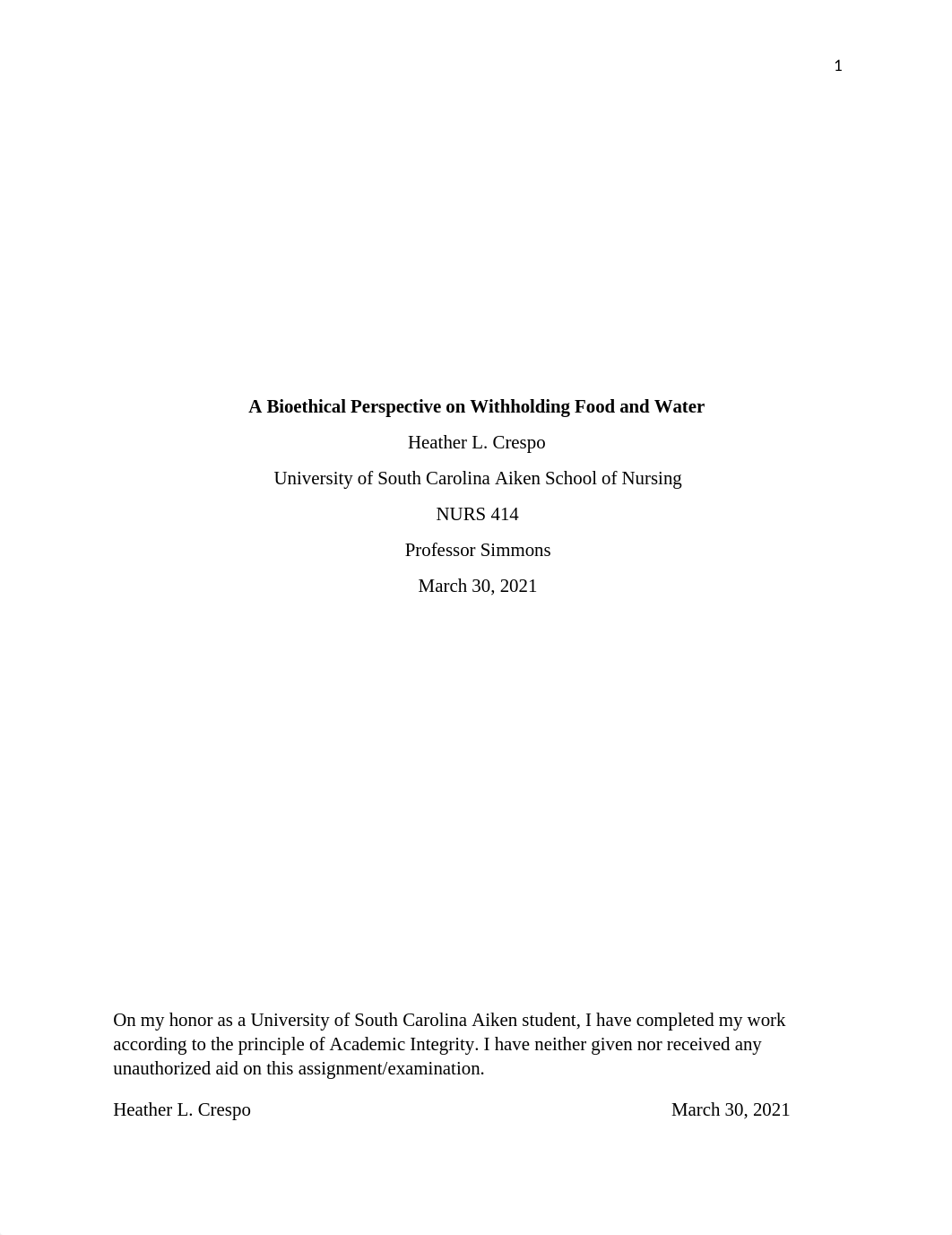 1

A Bioethical Perspective on Withholding Food and Water

Heather L. Crespo

University of South Carolina Aiken School of Nursing

NURS 414

Professor Simmons

March 30, 2021

On my honor as a University of South Carolina Aiken student, I have completed my work according to the principle of Academic Integrity. I have neither given nor received any unauthorized aid on this assignment/examination.

Heather L. Crespo March 30, 2021